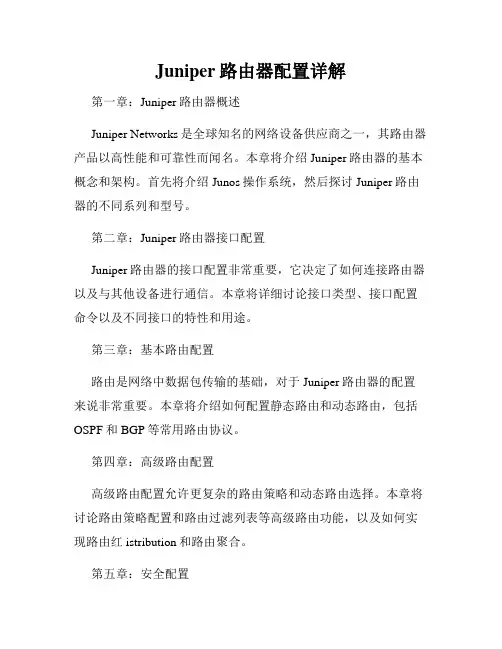 Juniper 路由器配置详解

第一章：Juniper 路由器概述

Juniper Networks 是全球知名的网络设备供应商之一，其路由器产品以高性能和可靠性而闻名。本章将介绍 Juniper 路由器的基本概念和架构。首先将介绍 Junos 操作系统，然后探讨 Juniper 路由器的不同系列和型号。

第二章：Juniper 路由器接口配置

Juniper 路由器的接口配置非常重要，它决定了如何连接路由器以及与其他设备进行通信。本章将详细讨论接口类型、接口配置命令以及不同接口的特性和用途。

第三章：基本路由配置

路由是网络中数据包传输的基础，对于 Juniper 路由器的配置来说非常重要。本章将介绍如何配置静态路由和动态路由，包括 OSPF 和 BGP 等常用路由协议。

第四章：高级路由配置

高级路由配置允许更复杂的路由策略和动态路由选择。本章将讨论路由策略配置和路由过滤列表等高级路由功能，以及如何实现路由红 istribution 和路由聚合。

第五章：安全配置